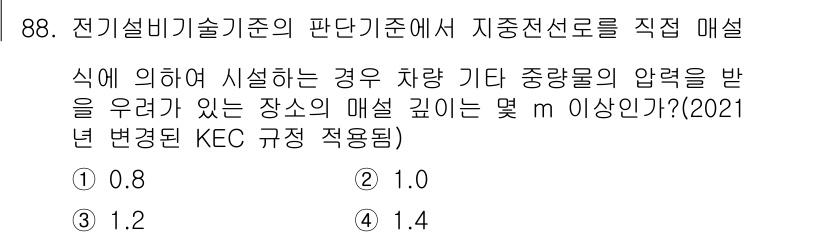 88. 전기설비기술기준의 판단기준에서 지중전선로를 직접 매설식에 의하여 시설하는 경우 차량 기타 중량물의 압력을 받을 우려가 있는 장소의 매설 깊이는 몇 m 이상인가?(2021년 변경된 KEC 규정 적용됨)

① 0.8
② 1.0
③ 1.2
④ 1.4